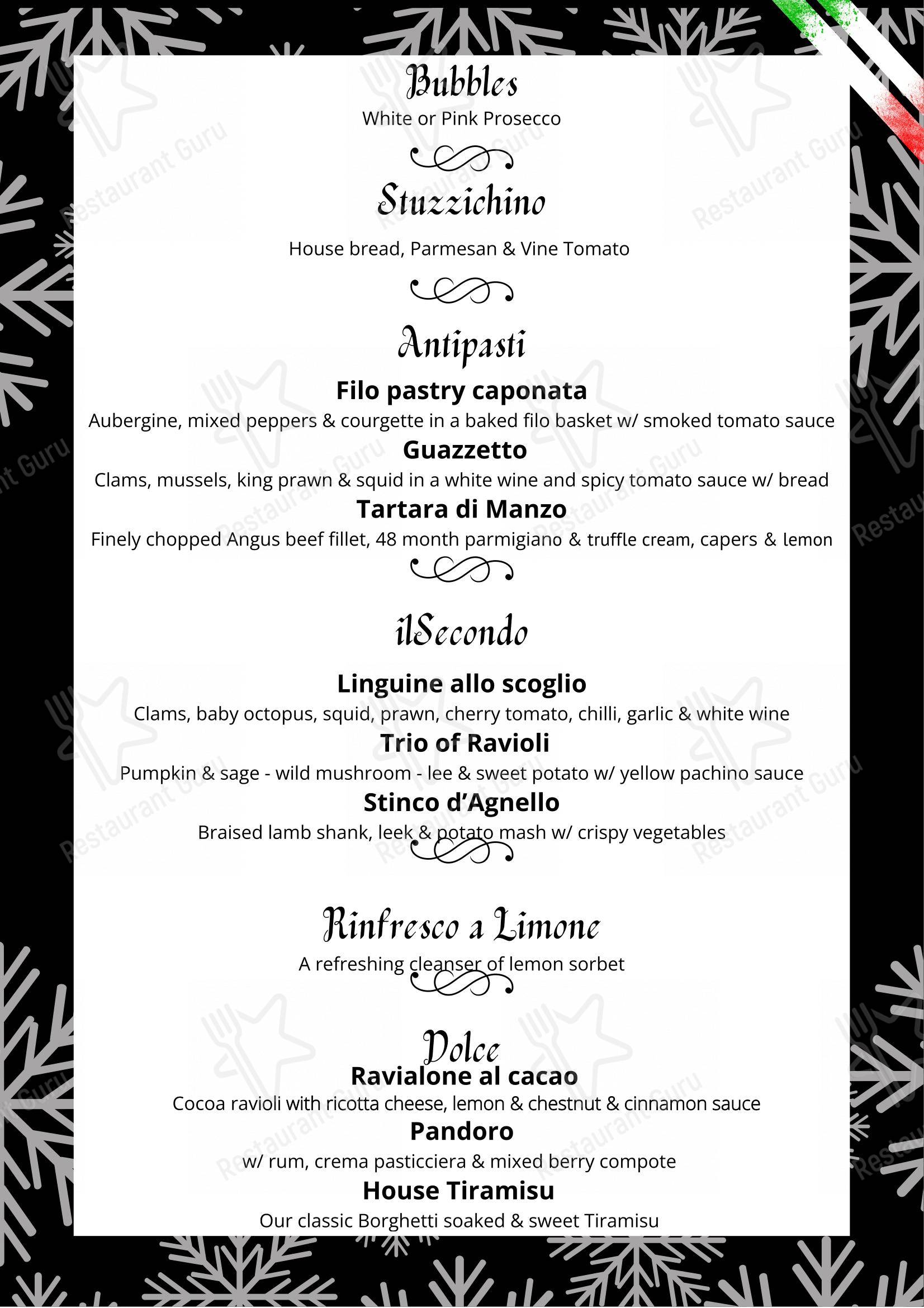 Bubbles
White or Pink Prosecco

Stuzzichino

House bread, Parmesan & Vine Tomato

Antipasti
Filo pastry caponata
Aubergine, mixed peppers & courgette in a baked filo basket w/ smoked tomato sauce
Guazzetto
Clams, mussels, king prawn & squid in a white wine and spicy tomato sauce w/ bread
Tartara di Manzo
Finely chopped Angus beef fillet, 48 month parmigiano & truffle cream, capers & lemon

ilSecondo

Linguine allo scoglio
Clams, baby octopus, squid, prawn, cherry tomato, chilli, garlic & white wine
Trio of Ravioli
Pumpkin & sage - wild mushroom - lee & sweet potato w/ yellow pachino sauce
Stinco d'Agnello
Braised lamb shank, leek & potato mash w/ crispy vegetables

Rinfresco a Limone
A refreshing cleanser of lemon sorbet

Dolce
Ravialone al cacao
Cocoa ravioli with ricotta cheese, lemon & chestnut & cinnamon sauce
Pandoro
w/ rum, crema pasticciera & mixed berry compote
House Tiramisu
Our classic Borghetti soaked & sweet Tiramisu

Restaurant Guru